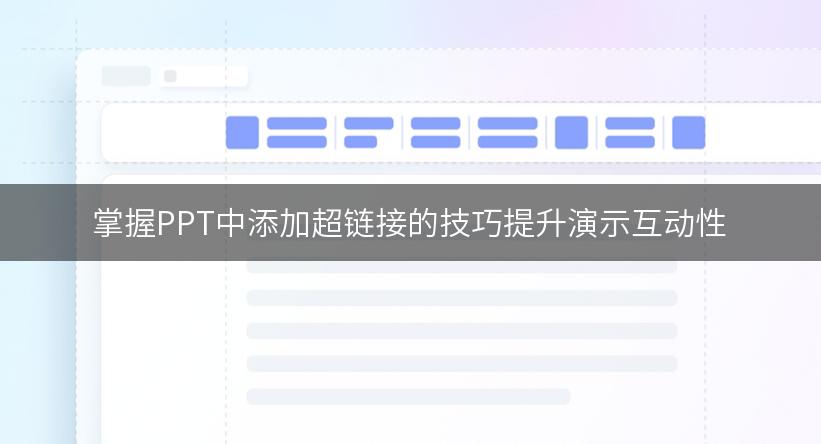 掌握PPT中添加超链接的技巧提升演示互动性